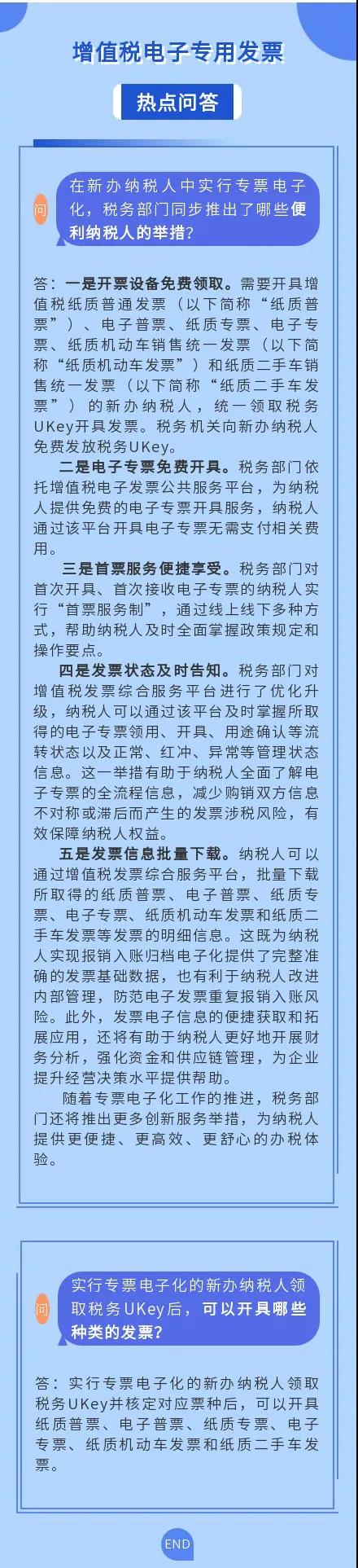 增值税电子专用发票

热点问答

问 在新办纳税人中实行专票电子化，税务部门同步推出了哪些便利纳税人的举措？

答：一是开票设备免费领取。需要开具增值税纸质普通发票（以下简称“纸质普票”）、电子普票、纸质专票、电子专票、纸质机动车销售统一发票（以下简称“纸质机动车发票”）和纸质二手车销售统一发票（以下简称“纸质二手车发票”）的新办纳税人，统一领取税务UKey开具发票。税务机关向新办纳税人免费发放税务UKey。

二是电子专票免费开具。税务部门依托增值税电子发票公共服务平台，为纳税人提供免费的电子专票开具服务，纳税人通过该平台开具电子专票无需支付相关费用。

三是首票服务便捷享受。税务部门对首次开具、首次接收电子专票的纳税人实行“首票服务制”，通过线上线下多种方式，帮助纳税人及时全面掌握政策规定和操作要点。

四是发票状态及时告知。税务部门对增值税发票综合服务平台进行了优化升级，纳税人可以通过该平台及时掌握所取得的电子专票领用、开具、用途确认等流转状态以及正常、红冲、异常等管理状态信息。这一举措有助于纳税人全面了解电子专票的全流程信息，减少购销双方信息不对称或滞后而产生的发票涉税风险，有效保障纳税人权益。

五是发票信息批量下载。纳税人可以通过增值税发票综合服务平台，批量下载所取得的纸质普票、电子普票、纸质专票、电子专票、纸质机动车发票和纸质二手车发票等发票的明细信息。这既为纳税人实现报销入账归档电子化提供了完整准确的发票基础数据，也有利于纳税人改进内部管理，防范电子发票重复报销入账风险。此外，发票电子信息的便捷获取和拓展应用，还将有助于纳税人更好地开展财务分析，强化资金和供应链管理，为企业提升经营决策水平提供帮助。

随着专票电子化工作的推进，税务部门还将推出更多创新服务举措，为纳税人提供更便捷、更高效、更舒心的办税体验。

问 实行专票电子化的新办纳税人领取税务UKey后，可以开具哪些种类的发票？

答：实行专票电子化的新办纳税人领取税务UKey并核定对应票种后，可以开具纸质普票、电子普票、纸质专票、电子专票、纸质机动车发票和纸质二手车发票。

END